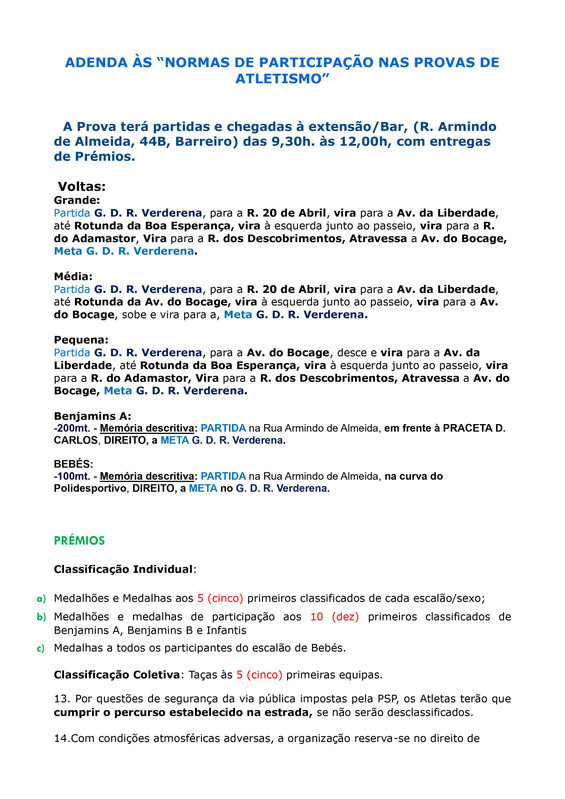 ADENDA ÀS “NORMAS DE PARTICIPAÇÃO NAS PROVAS DE ATLETISMO”

A Prova terá partidas e chegadas à extensão/Bar, (R. Armindo de Almeida, 44B, Barreiro) das 9,30h. às 12,00h, com entregas de Prémios.

Voltas:
Grande:
Partida G. D. R. Verderena, para a R. 20 de Abril, vira para a Av. da Liberdade, até Rotunda da Boa Esperança, vira à esquerda junto ao passeio, vira para a R. do Adamastor, Vira para a R. dos Descobrimentos, Atravessa a Av. do Bocage, Meta G. D. R. Verderena.

Média:
Partida G. D. R. Verderena, para a R. 20 de Abril, vira para a Av. da Liberdade, até Rotunda da Av. do Bocage, vira à esquerda junto ao passeio, vira para a Av. do Bocage, sobe e vira para a, Meta G. D. R. Verderena.

Pequena:
Partida G. D. R. Verderena, para a Av. do Bocage, desce e vira para a Av. da Liberdade, até Rotunda da Boa Esperança, vira à esquerda junto ao passeio, vira para a R. do Adamastor, Vira para a R. dos Descobrimentos, Atravessa a Av. do Bocage, Meta G. D. R. Verderena.

Benjamins A:
-200mt. - Memória descritiva: PARTIDA na Rua Armindo de Almeida, em frente à PRACETA D. CARLOS, DIREITO, a META G. D. R. Verderena.

BEBÉS:
-100mt. - Memória descritiva: PARTIDA na Rua Armindo de Almeida, na curva do Polidesportivo, DIREITO, a META no G. D. R. Verderena.

PRÉMIOS

Classificação Individual:

a) Medalhões e Medalhas aos 5 (cinco) primeiros classificados de cada escalão/sexo;
b) Medalhões e medalhas de participação aos 10 (dez) primeiros classificados de Benjamins A, Benjamins B e Infantis
c) Medalhas a todos os participantes do escalão de Bebés.

Classificação Coletiva: Taças às 5 (cinco) primeiras equipas.

13. Por questões de segurança da via pública impostas pela PSP, os Atletas terão que cumprir o percurso estabelecido na estrada, se não serão desclassificados.

14.Com condições atmosféricas adversas, a organização reserva-se no direito de